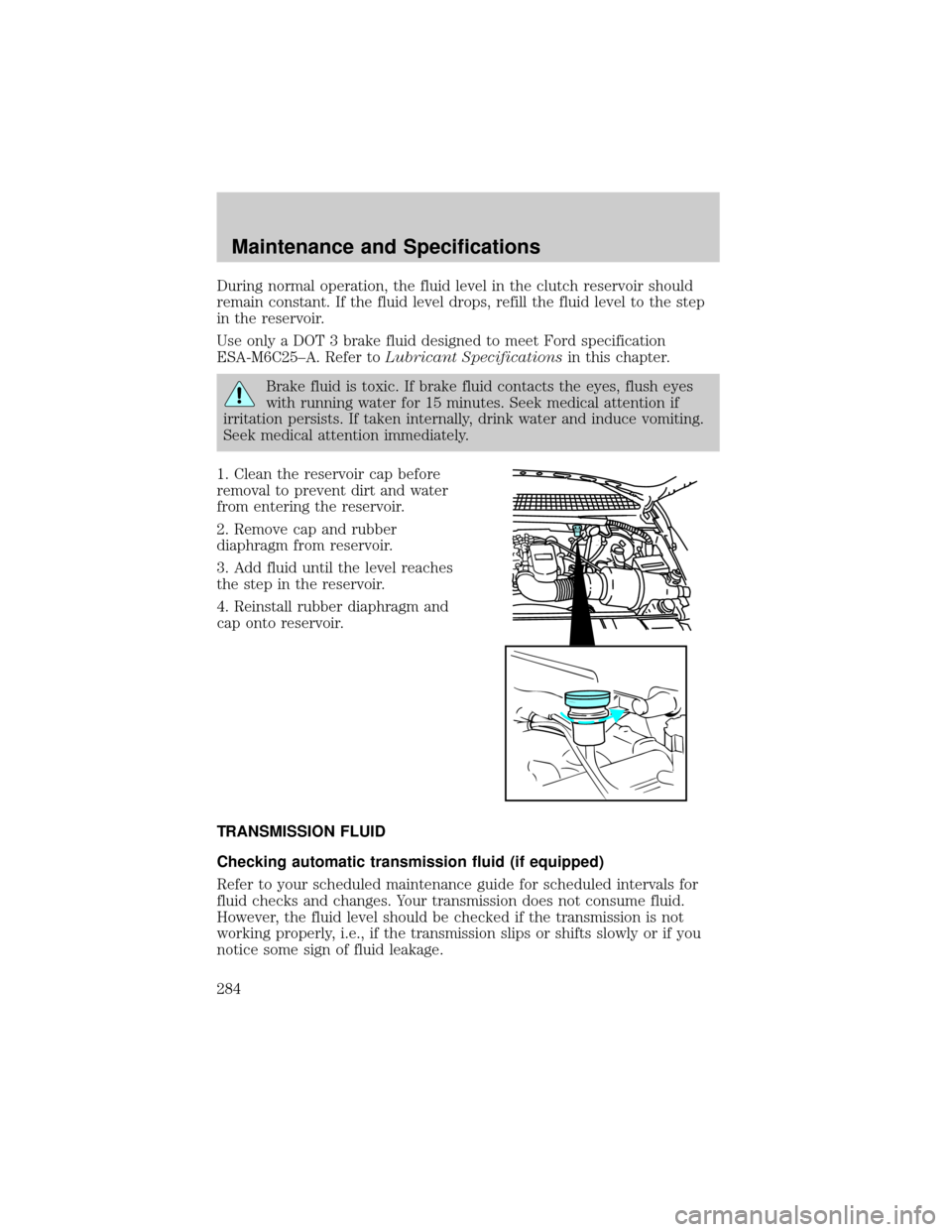 Maintenance and Specifications

During normal operation, the fluid level in the clutch reservoir should remain constant. If the fluid level drops, refill the fluid level to the step in the reservoir.

Use only a DOT 3 brake fluid designed to meet Ford specification ESA-M6C25–A. Refer to Lubricant Specifications in this chapter.

Brake fluid is toxic. If brake fluid contacts the eyes, flush eyes with running water for 15 minutes. Seek medical attention if irritation persists. If taken internally, drink water and induce vomiting. Seek medical attention immediately.

1. Clean the reservoir cap before removal to prevent dirt and water from entering the reservoir.

2. Remove cap and rubber diaphragm from reservoir.

3. Add fluid until the level reaches the step in the reservoir.

4. Reinstall rubber diaphragm and cap onto reservoir.

TRANSMISSION FLUID

Checking automatic transmission fluid (if equipped)

Refer to your scheduled maintenance guide for scheduled intervals for fluid checks and changes. Your transmission does not consume fluid. However, the fluid level should be checked if the transmission is not working properly, i.e., if the transmission slips or shifts slowly or if you notice some sign of fluid leakage.

284

carmanualsonline.info